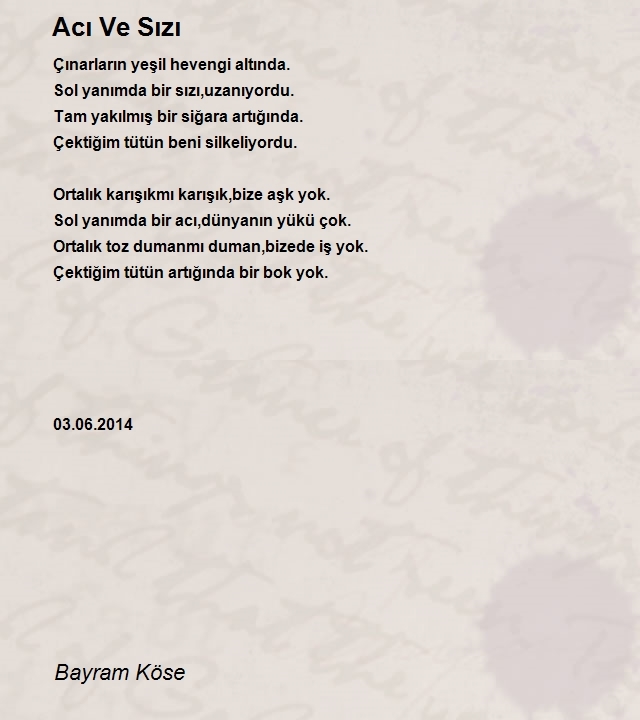 Acı Ve Sızı

Çınarların yeşil hevengi altında.
Sol yanımda bir sızı,uzanıyordu.
Tam yakılmış bir siğara artığında.
Çektiğim tütün beni silkeliyordu.

Ortalık karışıkmı karışık,bize aşk yok.
Sol yanımda bir acı,dünyanın yükü çok.
Ortalık toz dumanmı duman,bizede iş yok.
Çektiğim tütün artığında bir bok yok.

03.06.2014

Bayram Köse